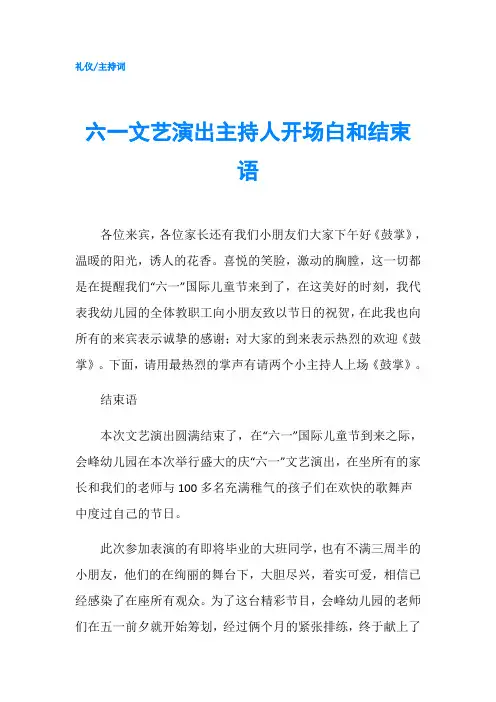 礼仪/主持词

六一文艺演出主持人开场白和结束语

各位来宾，各位家长还有我们小朋友们大家下午好《鼓掌》，温暖的阳光，诱人的花香。喜悦的笑脸，激动的胸膛，这一切都是在提醒我们“六一”国际儿童节来到了，在这美好的时刻，我代表我幼儿园的全体教职工向小朋友致以节日的祝贺，在此我也向所有的来宾表示诚挚的感谢；对大家的到来表示热烈的欢迎《鼓掌》。下面，请用最热烈的掌声有请两个小主持人上场《鼓掌》。

结束语

本次文艺演出圆满结束了，在“六一”国际儿童节到来之际，会峰幼儿园在本次举行盛大的庆“六一”文艺演出，在坐所有的家长和我们的老师与100多名充满稚气的孩子们在欢快的歌舞声中度过自己的节日。

此次参加表演的有即将毕业的大班同学，也有不满三周半的小朋友，他们的在绚丽的舞台下，大胆尽兴，着实可爱，相信已经感染了在座所有观众。为了这台精彩节目，会峰幼儿园的老师们在五一前夕就开始筹划，经过俩个月的紧张排练，终于献上了